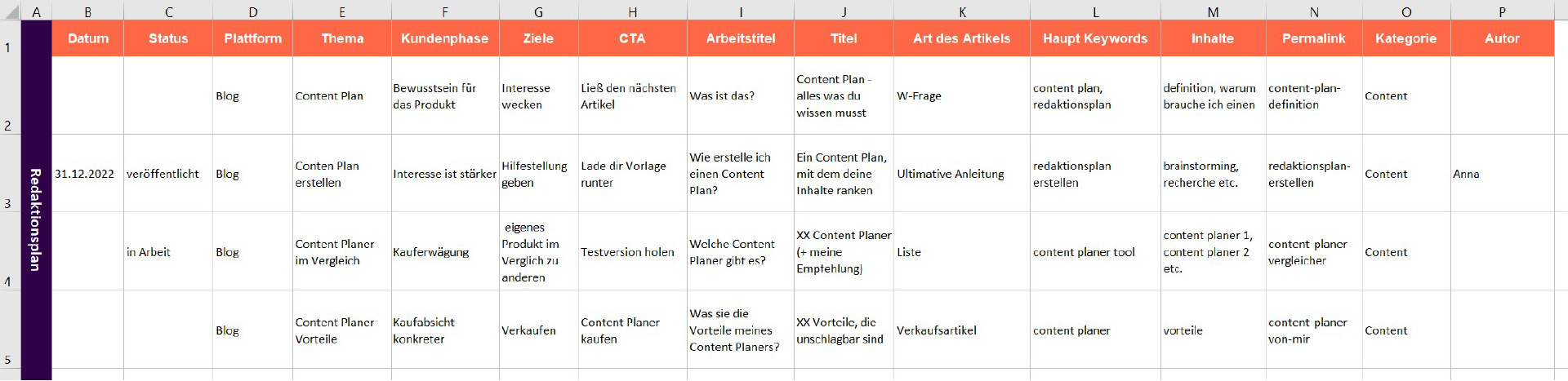 | | A | B | C | D | E | F | G | H | I | J | K | L | M | N | O | P |
|---|---|---|---|---|---|---|---|---|---|---|---|---|---|---|---|---|
| 1 | Redaktionsplan | Datum | Status | Plattform | Thema | Kundenphase | Ziele | CTA | Arbeitstitel | Titel | Art des Artikels | Haupt Keywords | Inhalte | Permalink | Kategorie | Autor |
| 2 | | | | Blog | Content Plan | Bewusstsein für das Produkt | Interesse wecken | Ließ den nächsten Artikel | Was ist das? | Content Plan - alles was du wissen musst | W-Frage | content plan, redaktionsplan | definition, warum brauche ich einen | content-plan-definition | Content | |
| 3 | | 31.12.2022 | veröffentlicht | Blog | Conten Plan erstellen | Interesse ist stärker | Hilfestellung geben | Lade dir Vorlage runter | Wie erstelle ich einen Content Plan? | Ein Content Plan, mit dem deine Inhalte ranken | Ultimative Anleitung | redaktionsplan erstellen | brainstorming, recherche etc. | redaktionsplan-erstellen | Content | Anna |
| 4 | | | in Arbeit | Blog | Content Planer im Vergleich | Kauferwägung | eigenes Produkt im Verglich zu anderen | Testversion holen | Welche Content Planer gibt es? | XX Content Planer (+ meine Empfehlung) | Liste | content planer tool | content planer 1, content planer 2 etc. | content planer vergleicher | Content | |
| 5 | | | | Blog | Content Planer Vorteile | Kaufabsicht konkreter | Verkaufen | Content Planer kaufen | Was sie die Vorteile meines Content Planers? | XX Vorteile, die unschlagbar sind | Verkaufsartikel | content planer | vorteile | content planer von-mir | Content | |